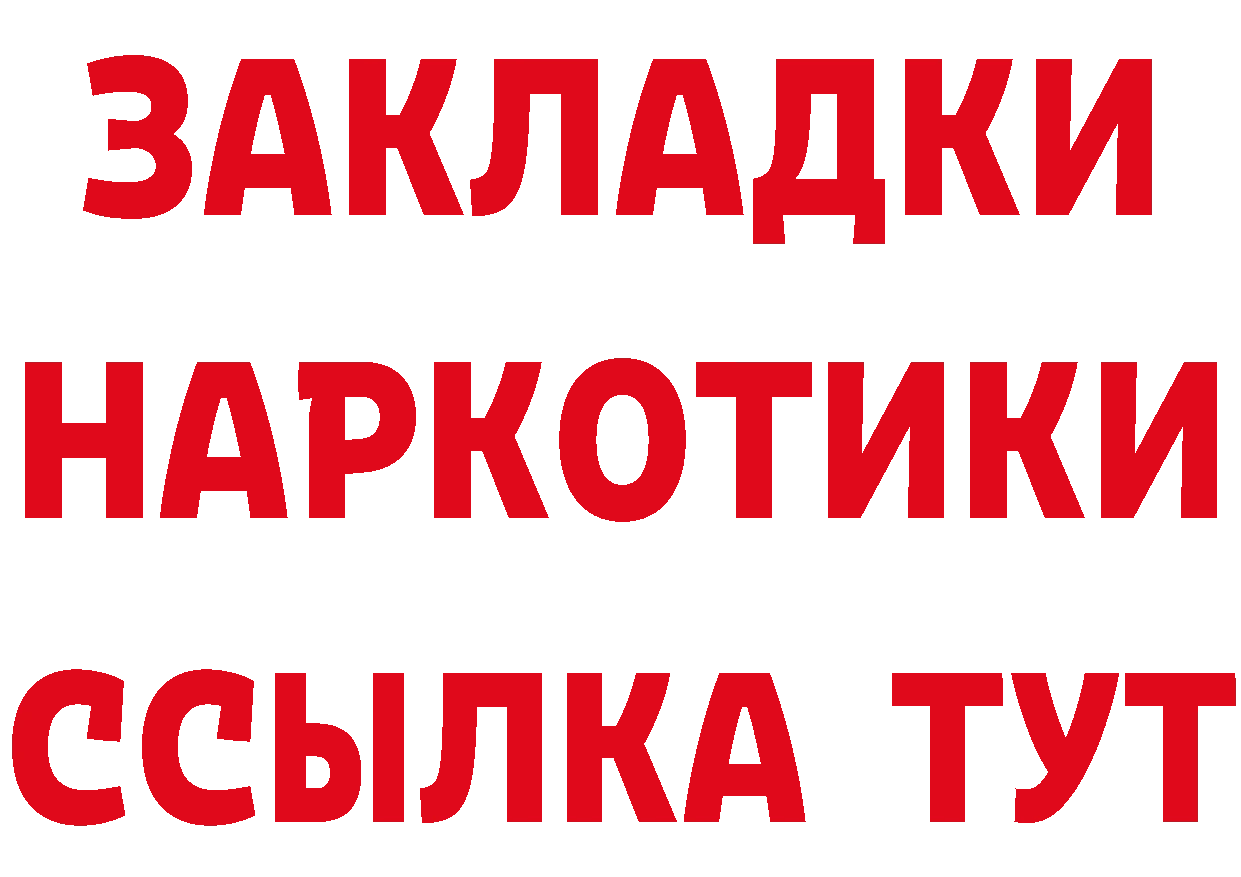 ЗАКЛАДКИ НАРКОТИКИ ССЫЛКА ТУТ